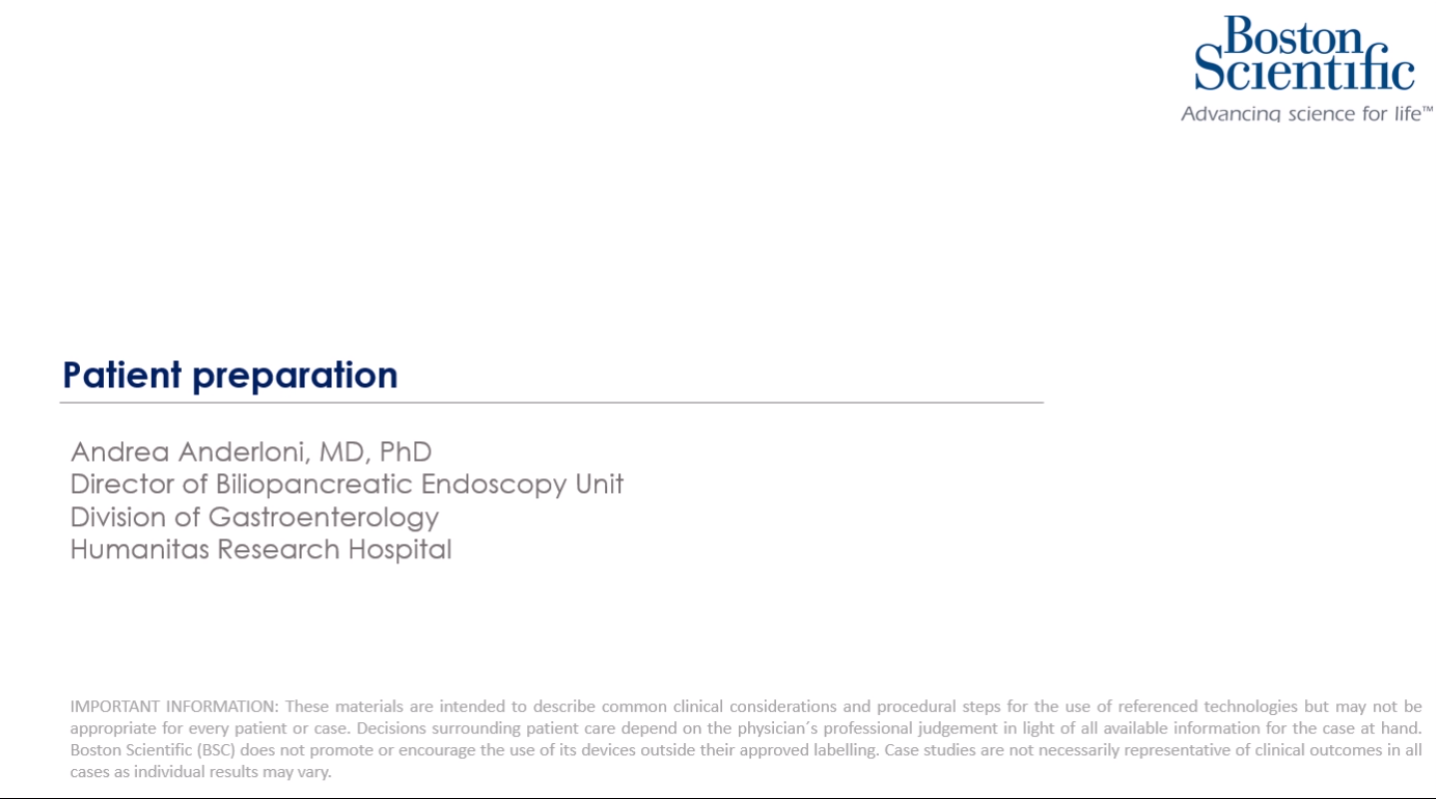 Boston Scientific
Advancing science for life™

Patient preparation

Andrea Anderloni, MD, PhD
Director of Biliopancreatic Endoscopy Unit
Division of Gastroenterology
Humanitas Research Hospital

IMPORTANT INFORMATION: These materials are intended to describe common clinical considerations and procedural steps for the use of referenced technologies but may not be appropriate for every patient or case. Decisions surrounding patient care depend on the physician's professional judgement in light of all available information for the case at hand. Boston Scientific (BSC) does not promote or encourage the use of its devices outside their approved labelling. Case studies are not necessarily representative of clinical outcomes in all cases as individual results may vary.